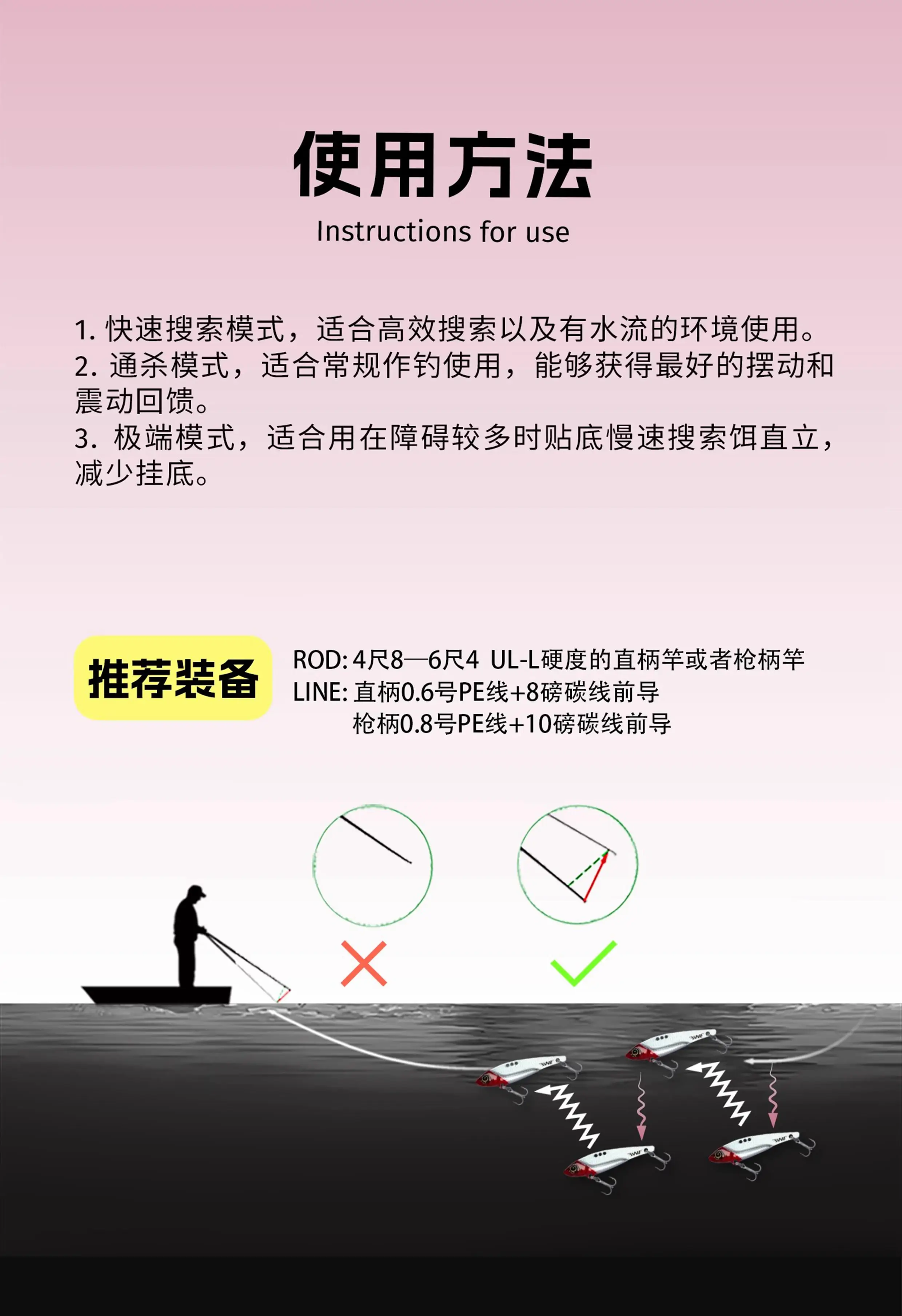 使用方法
Instructions for use

1. 快速搜索模式，适合高效搜索以及有水流的环境使用。
2. 通杀模式，适合常规作钓使用，能够获得最好的摆动和震动回馈。
3. 极端模式，适合用在障碍较多时贴底慢速搜索饵直立，减少挂底。

推荐装备
ROD: 4尺8—6尺4 UL-L硬度的直柄竿或者枪柄竿
LINE: 直柄0.6号PE线+8磅碳线前导
枪柄0.8号PE线+10磅碳线前导